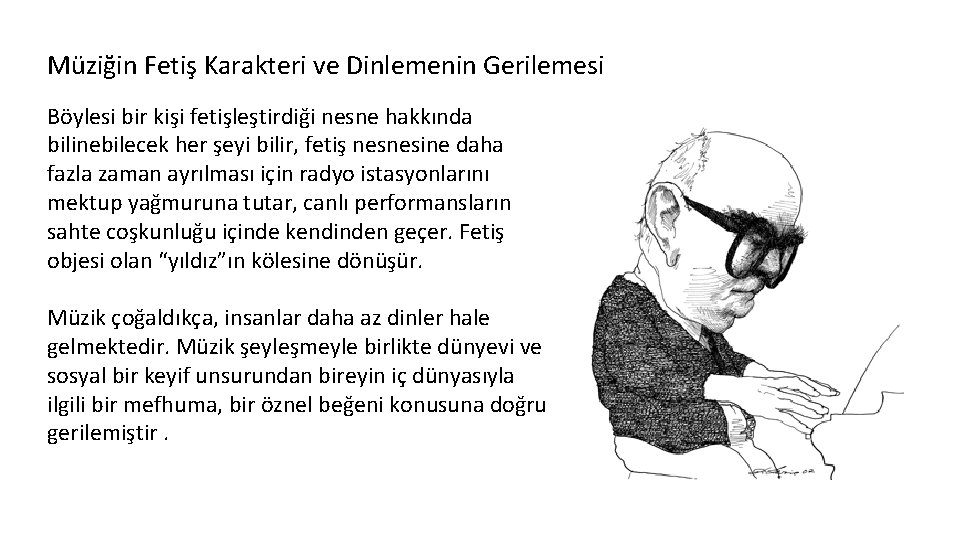 Müziğin Fetiş Karakteri ve Dinlemenin Gerilemesi

Böylesi bir kişi fetişleştirdiği nesne hakkında bilinebilecek her şeyi bilir, fetiş nesnesine daha fazla zaman ayrılması için radyo istasyonlarını mektup yağmuruna tutar, canlı performansların sahte coşkunluğu içinde kendinden geçer. Fetiş objesi olan "yıldız"ın kölesine dönüşür.

Müzik çoğaldıkça, insanlar daha az dinler hale gelmektedir. Müzik şeyleşmeyle birlikte dünyevi ve sosyal bir keyif unsurundan bireyin iç dünyasıyla ilgili bir mefhuma, bir öznel beğeni konusuna doğru gerilemiştir .